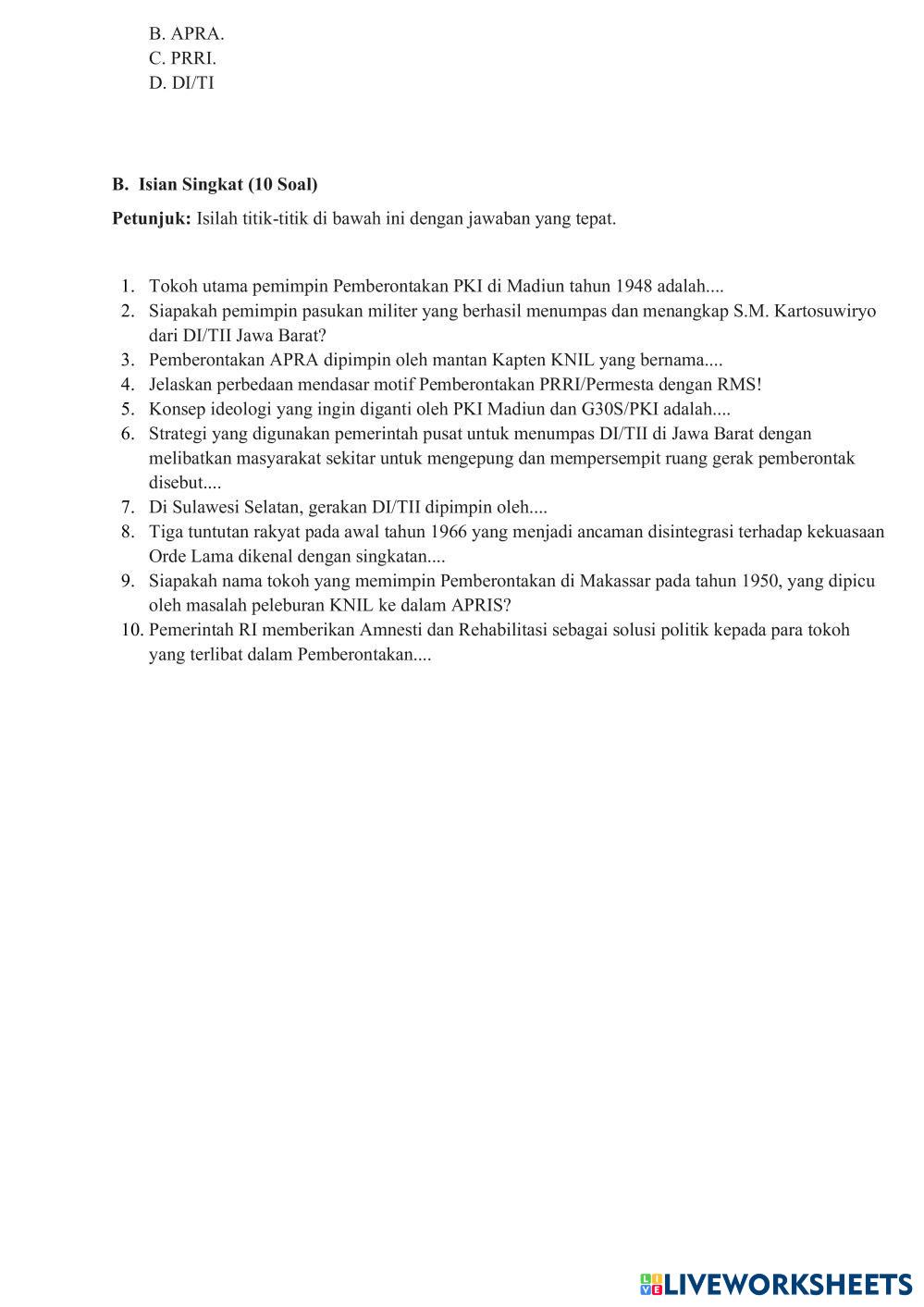 B. APRA.
C. PRRI.
D. DI/TI

B. Isian Singkat (10 Soal)

Petunjuk: Isilah titik-titik di bawah ini dengan jawaban yang tepat.

1. Tokoh utama pemimpin Pemberontakan PKI di Madiun tahun 1948 adalah....
2. Siapakah pemimpin pasukan militer yang berhasil menumpas dan menangkap S.M. Kartosuwiryo dari DI/TII Jawa Barat?
3. Pemberontakan APRA dipimpin oleh mantan Kapten KNIL yang bernama....
4. Jelaskan perbedaan mendasar motif Pemberontakan PRRI/Permesta dengan RMS!
5. Konsep ideologi yang ingin diganti oleh PKI Madiun dan G30S/PKI adalah....
6. Strategi yang digunakan pemerintah pusat untuk menumpas DI/TII di Jawa Barat dengan melibatkan masyarakat sekitar untuk mengepung dan mempersempit ruang gerak pemberontak disebut....
7. Di Sulawesi Selatan, gerakan DI/TII dipimpin oleh....
8. Tiga tuntutan rakyat pada awal tahun 1966 yang menjadi ancaman disintegrasi terhadap kekuasaan Orde Lama dikenal dengan singkatan....
9. Siapakah nama tokoh yang memimpin Pemberontakan di Makassar pada tahun 1950, yang dipicu oleh masalah peleburan KNIL ke dalam APRIS?
10. Pemerintah RI memberikan Amnesti dan Rehabilitasi sebagai solusi politik kepada para tokoh yang terlibat dalam Pemberontakan....

LIVEWORKSHEETS